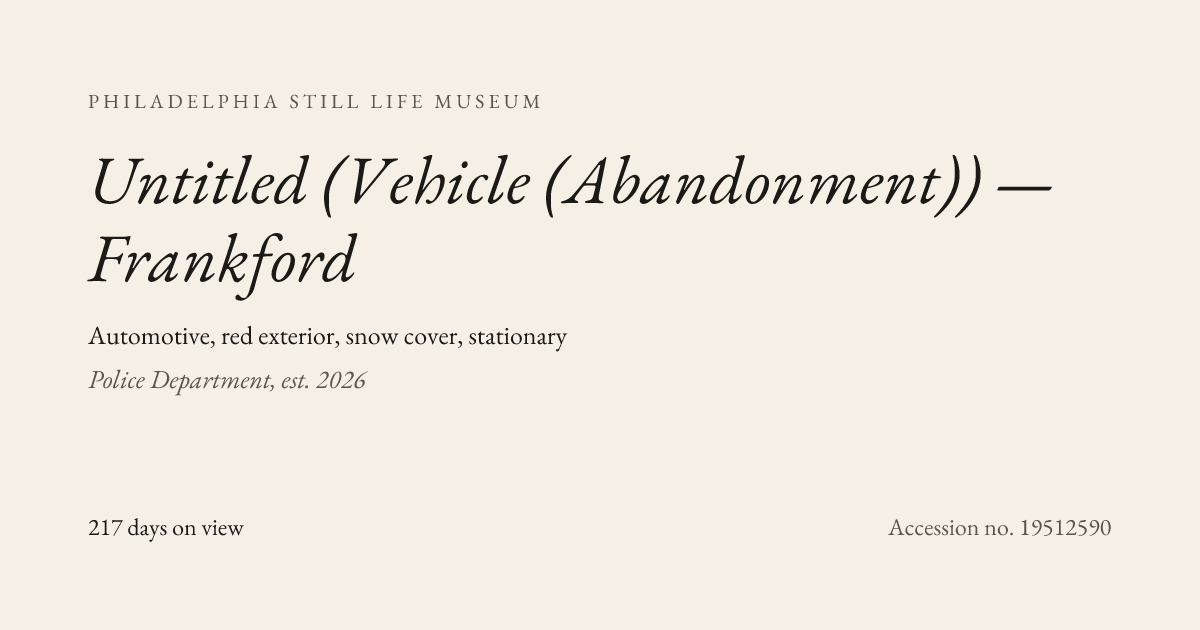 PHILADELPHIA STILL LIFE MUSEUM

Untitled (Vehicle (Abandonment)) — Frankford

Automotive, red exterior, snow cover, stationary

Police Department, est. 2026

217 days on view

Accession no. 19512590